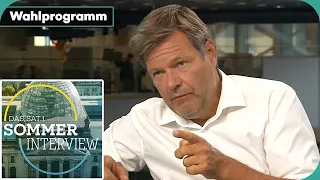 Wahlprogramm

DAS SAT.1
SOMMER
INTERVIEW